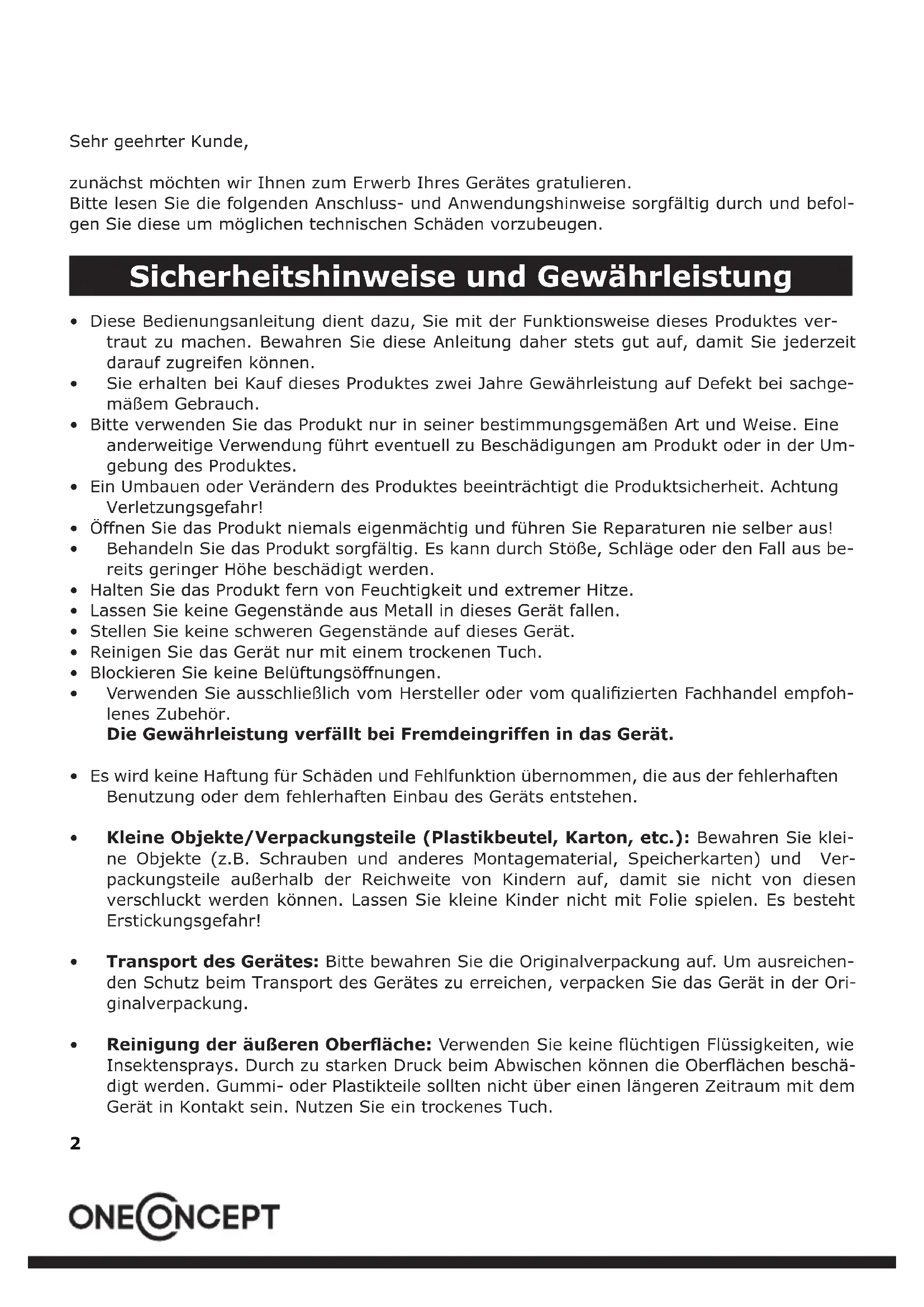 Sehr geehrter Kunde,

zunächst möchten wir Ihnen zum Erwerb Ihres Gerätes gratulieren.
Bitte lesen Sie die folgenden Anschluss- und Anwendungshinweise sorgfältig durch und befolgen Sie diese um möglichen technischen Schäden vorzubeugen.

Sicherheitshinweise und Gewährleistung

• Diese Bedienungsanleitung dient dazu, Sie mit der Funktionsweise dieses Produktes vertraut zu machen. Bewahren Sie diese Anleitung daher stets gut auf, damit Sie jederzeit darauf zugreifen können.
• Sie erhalten bei Kauf dieses Produktes zwei Jahre Gewährleistung auf Defekt bei sachgemäßem Gebrauch.
• Bitte verwenden Sie das Produkt nur in seiner bestimmungsgemäßen Art und Weise. Eine anderweitige Verwendung führt eventuell zu Beschädigungen am Produkt oder in der Umgebung des Produktes.
• Ein Umbauen oder Verändern des Produktes beeinträchtigt die Produktsicherheit. Achtung Verletzungsgefahr!
• Öffnen Sie das Produkt niemals eigenmächtig und führen Sie Reparaturen nie selber aus!
• Behandeln Sie das Produkt sorgfältig. Es kann durch Stöße, Schläge oder den Fall aus bereits geringer Höhe beschädigt werden.
• Halten Sie das Produkt fern von Feuchtigkeit und extremer Hitze.
• Lassen Sie keine Gegenstände aus Metall in dieses Gerät fallen.
• Stellen Sie keine schweren Gegenstände auf dieses Gerät.
• Reinigen Sie das Gerät nur mit einem trockenen Tuch.
• Blockieren Sie keine Belüftungsöffnungen.
• Verwenden Sie ausschließlich vom Hersteller oder vom qualifizierten Fachhandel empfohlenes Zubehör.
Die Gewährleistung verfällt bei Fremdeingriffen in das Gerät.

• Es wird keine Haftung für Schäden und Fehlfunktion übernommen, die aus der fehlerhaften Benutzung oder dem fehlerhaften Einbau des Geräts entstehen.

• Kleine Objekte/Verpackungsteile (Plastikbeutel, Karton, etc.): Bewahren Sie kleine Objekte (z.B. Schrauben und anderes Montagematerial, Speicherkarten) und Verpackungsteile außerhalb der Reichweite von Kindern auf, damit sie nicht von diesen verschluckt werden können. Lassen Sie kleine Kinder nicht mit Folie spielen. Es besteht Erstickungsgefahr!

• Transport des Gerätes: Bitte bewahren Sie die Originalverpackung auf. Um ausreichenden Schutz beim Transport des Gerätes zu erreichen, verpacken Sie das Gerät in der Originalverpackung.

• Reinigung der äußeren Oberfläche: Verwenden Sie keine flüchtigen Flüssigkeiten, wie Insektensprays. Durch zu starken Druck beim Abwischen können die Oberflächen beschädigt werden. Gummi- oder Plastikteile sollten nicht über einen längeren Zeitraum mit dem Gerät in Kontakt sein. Nutzen Sie ein trockenes Tuch.

2

ONECONCEPT